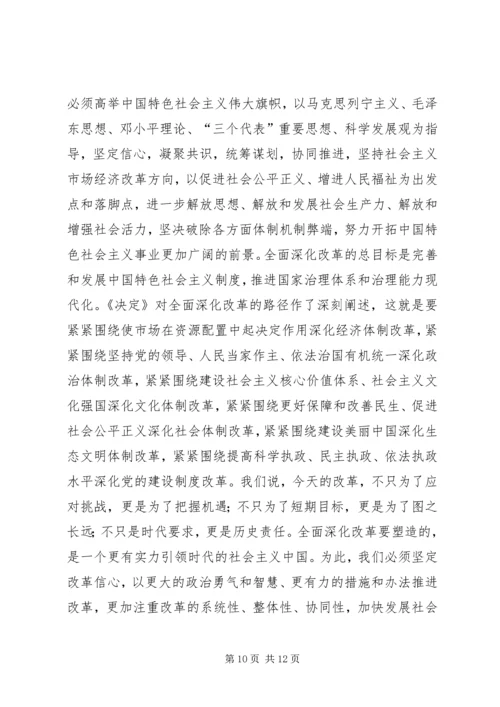 必须高举中国特色社会主义伟大旗帜，以马克思列宁主义、毛泽东思想、邓小平理论、“三个代表”重要思想、科学发展观为指导，坚定信心，凝聚共识，统筹谋划，协同推进，坚持社会主义市场经济改革方向，以促进社会公平正义、增进人民福祉为出发点和落脚点，进一步解放思想、解放和发展社会生产力、解放和增强社会活力，坚决破除各方面体制机制弊端，努力开拓中国特色社会主义事业更加广阔的前景。全面深化改革的总目标是完善和发展中国特色社会主义制度，推进国家治理体系和治理能力现代化。《决定》对全面深化改革的路径作了深刻阐述，这就是要紧紧围绕使市场在资源配置中起决定作用深化经济体制改革，紧紧围绕坚持党的领导、人民当家作主、依法治国有机统一深化政治体制改革，紧紧围绕建设社会主义核心价值体系、社会主义文化强国深化文化体制改革，紧紧围绕更好保障和改善民生、促进社会公平正义深化社会体制改革，紧紧围绕建设美丽中国深化生态文明体制改革，紧紧围绕提高科学执政、民主执政、依法执政水平深化党的建设制度改革。我们说，今天的改革，不只为了应对挑战，更是为了把握机遇；不只为了短期目标，更是为了图之长远；不只是时代要求，更是历史责任。全面深化改革要塑造的，是一个更有实力引领时代的社会主义中国。为此，我们必须坚定改革信心，以更大的政治勇气和智慧、更有力的措施和办法推进改革，更加注重改革的系统性、整体性、协同性，加快发展社会

第 10 页 共 12 页